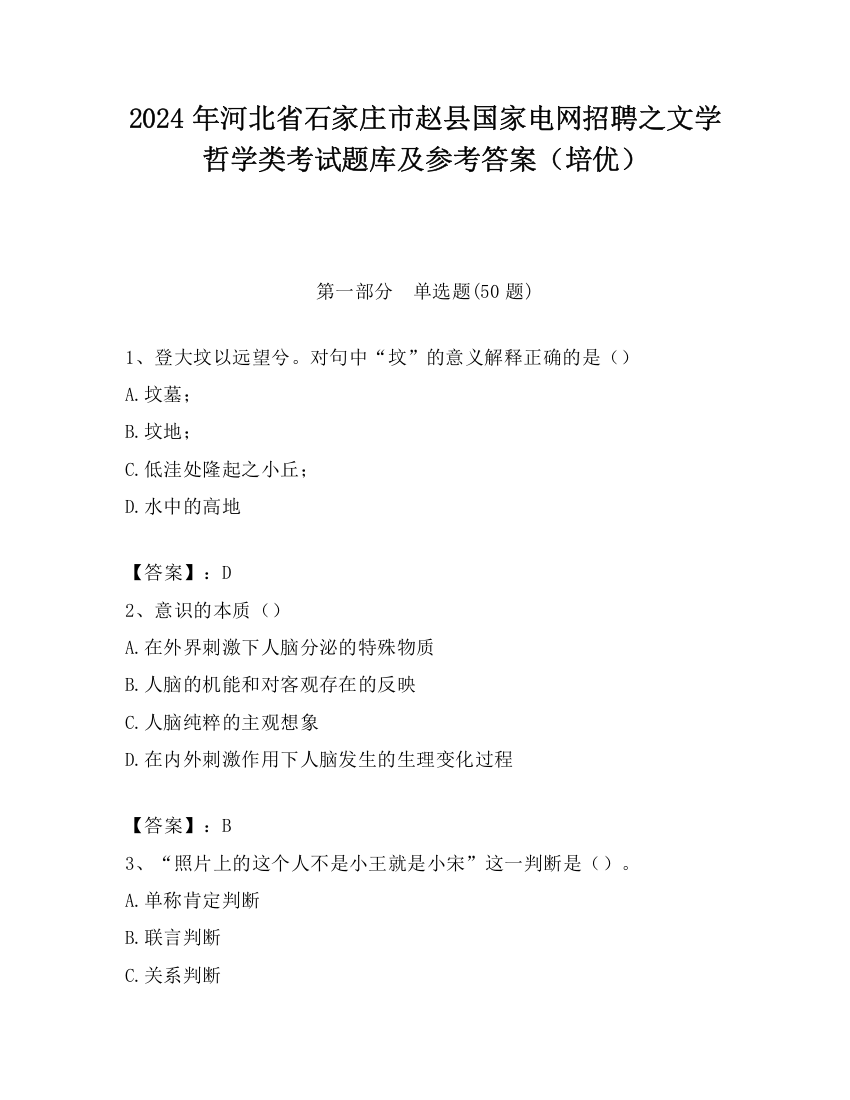 2024 年河北省石家庄市赵县国家电网招聘之文学哲学类考试题库及参考答案（培优）

第一部分　单选题(50 题)

1、登大坟以远望兮。对句中“坟”的意义解释正确的是（）

A.坟墓；

B.坟地；

C.低洼处隆起之小丘；

D.水中的高地

【答案】：D

2、意识的本质（）

A.在外界刺激下人脑分泌的特殊物质

B.人脑的机能和对客观存在的反映

C.人脑纯粹的主观想象

D.在内外刺激作用下人脑发生的生理变化过程

【答案】：B

3、“照片上的这个人不是小王就是小宋”这一判断是（）。

A.单称肯定判断

B.联言判断

C.关系判断